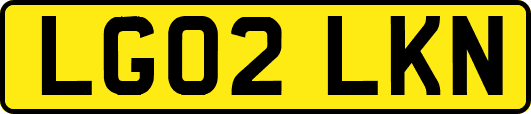 LG02 LKN